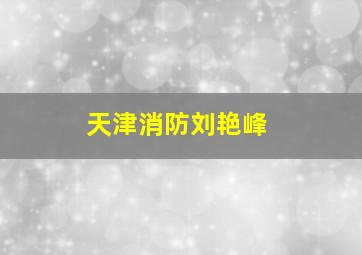 天津消防刘艳峰